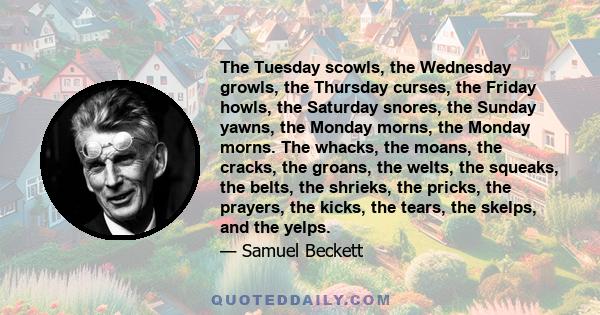 The Tuesday scowls, the Wednesday growls, the Thursday curses, the Friday howls, the Saturday snores, the Sunday yawns, the Monday morns, the Monday morns. The whacks, the moans, the cracks, the groans, the welts, the squeaks, the belts, the shrieks, the pricks, the prayers, the kicks, the tears, the skelps, and the yelps.

— Samuel Beckett

QUOTEDDAILY.COM